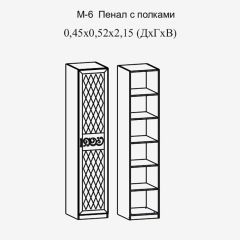 М-6 Пенал с полками
0,45х0,52х2,15 (ДхГхВ)